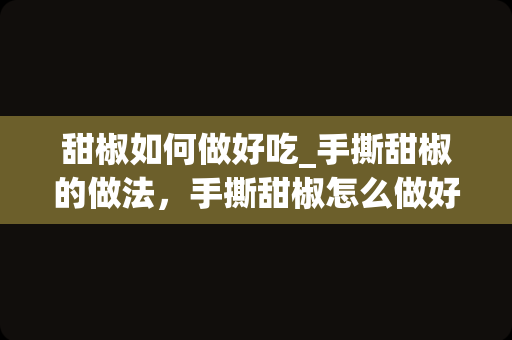 甜椒如何做好吃_手撕甜椒的做法，手撕甜椒怎么做好